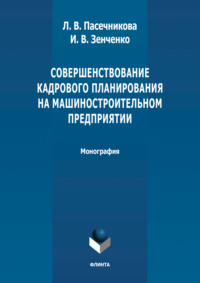 Л. В. Пасечникова
И. В. Зенченко

СОВЕРШЕНСТВОВАНИЕ КАДРОВОГО ПЛАНИРОВАНИЯ НА МАШИНОСТРОИТЕЛЬНОМ ПРЕДПРИЯТИИ

Монография

ФЛИНТА